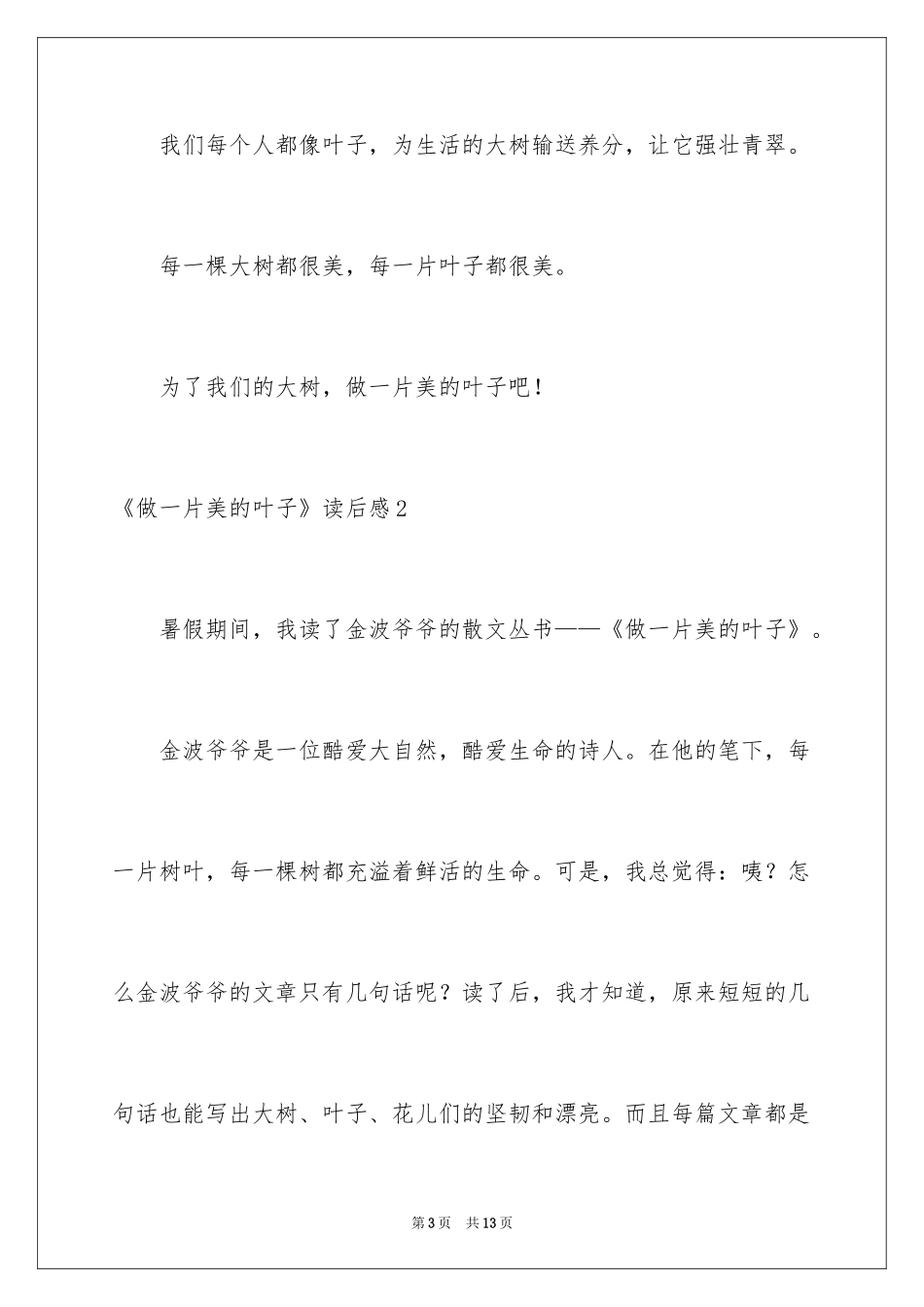 我们每个人都像叶子，为生活的大树输送养分，让它强壮青翠。

每一棵大树都很美，每一片叶子都很美。

为了我们的大树，做一片美的叶子吧！

《做一片美的叶子》读后感2

暑假期间，我读了金波爷爷的散文丛书——《做一片美的叶子》。

金波爷爷是一位酷爱大自然，酷爱生命的诗人。在他的笔下，每一片树叶，每一棵树都充溢着鲜活的生命。可是，我总觉得：咦？怎么金波爷爷的文章只有几句话呢？读了后，我才知道，原来短短的几句话也能写出大树、叶子、花儿们的坚韧和漂亮。而且每篇文章都是

第3页 共13页